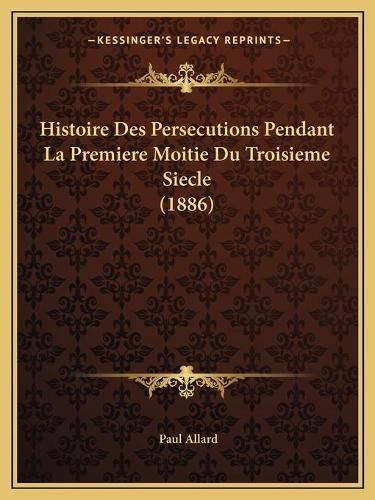 —KESSINGER'S LEGACY REPRINTS—

Histoire Des Persecutions Pendant La Premiere Moitie Du Troisieme Siecle (1886)

Paul Allard